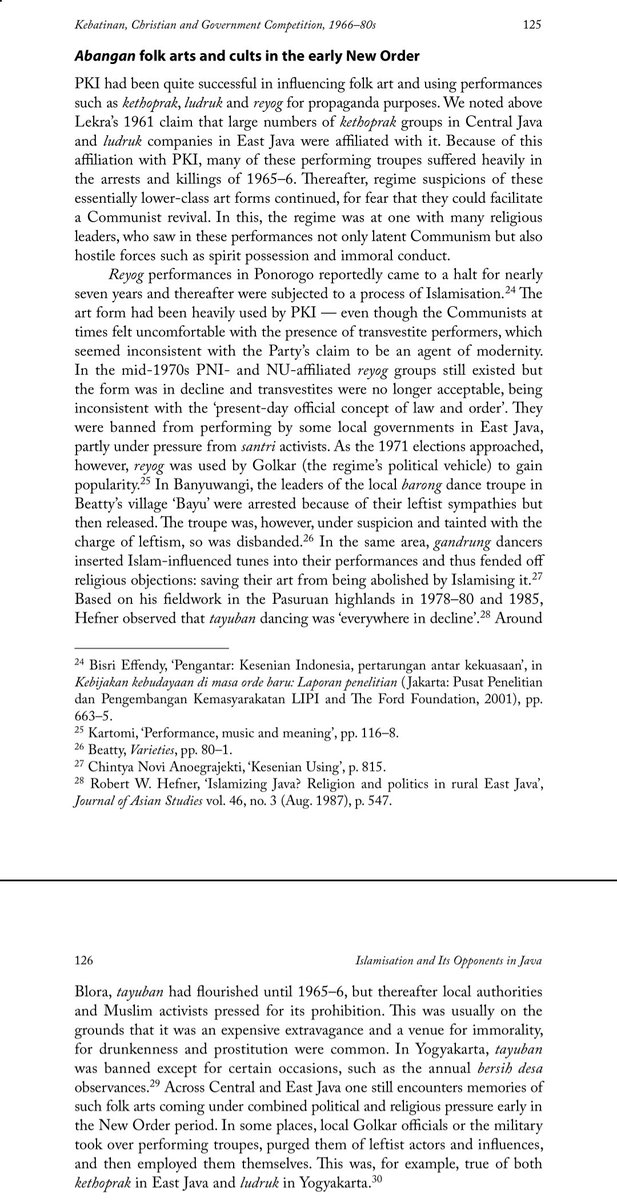 Kebatinan, Christian and Government Competition, 1966–80s 125

Abangan folk arts and cults in the early New Order

PKI had been quite successful in influencing folk art and using performances such as kethoprak, ludruk and reyog for propaganda purposes. We noted above Lekra's 1961 claim that large numbers of kethoprak groups in Central Java and ludruk companies in East Java were affiliated with it. Because of this affiliation with PKI, many of these performing troupes suffered heavily in the arrests and killings of 1965–6. Thereafter, regime suspicions of these essentially lower-class art forms continued, for fear that they could facilitate a Communist revival. In this, the regime was at one with many religious leaders, who saw in these performances not only latent Communism but also hostile forces such as spirit possession and immoral conduct.

Reyog performances in Ponorogo reportedly came to a halt for nearly seven years and thereafter were subjected to a process of Islamisation.$^{24}$ The art form had been heavily used by PKI — even though the Communists at times felt uncomfortable with the presence of transvestite performers, which seemed inconsistent with the Party's claim to be an agent of modernity. In the mid-1970s PNI- and NU-affiliated reyog groups still existed but the form was in decline and transvestites were no longer acceptable, being inconsistent with the 'present-day official concept of law and order'. They were banned from performing by some local governments in East Java, partly under pressure from santri activists. As the 1971 elections approached, however, reyog was used by Golkar (the regime's political vehicle) to gain popularity.$^{25}$ In Banyuwangi, the leaders of the local barong dance troupe in Beatty's village 'Bayu' were arrested because of their leftist sympathies but then released. The troupe was, however, under suspicion and tainted with the charge of leftism, so was disbanded.$^{26}$ In the same area, gandrung dancers inserted Islam-influenced tunes into their performances and thus fended off religious objections: saving their art from being abolished by Islamising it.$^{27}$ Based on his fieldwork in the Pasuruan highlands in 1978–80 and 1985, Hefner observed that tayuban dancing was 'everywhere in decline'.$^{28}$ Around

$^{24}$ Bisri Effendy, 'Pengantar: Kesenian Indonesia, pertarungan antar kekuasaan', in Kebijakan kebudayaan di masa orde baru: Laporan penelitian (Jakarta: Pusat Penelitian dan Pengembangan Kemasyarakatan LIPI and The Ford Foundation, 2001), pp. 663–5.
$^{25}$ Kartomi, 'Performance, music and meaning', pp. 116–8.
$^{26}$ Beatty, Varieties, pp. 80–1.
$^{27}$ Chintya Novi Anoegrajekti, 'Kesenian Using', p. 815.
$^{28}$ Robert W. Hefner, 'Islamizing Java? Religion and politics in rural East Java', Journal of Asian Studies vol. 46, no. 3 (Aug. 1987), p. 547.

126 Islamisation and Its Opponents in Java

Blora, tayuban had flourished until 1965–6, but thereafter local authorities and Muslim activists pressed for its prohibition. This was usually on the grounds that it was an expensive extravagance and a venue for immorality, for drunkenness and prostitution were common. In Yogyakarta, tayuban was banned except for certain occasions, such as the annual bersih desa observances.$^{29}$ Across Central and East Java one still encounters memories of such folk arts coming under combined political and religious pressure early in the New Order period. In some places, local Golkar officials or the military took over performing troupes, purged them of leftist actors and influences, and then employed them themselves. This was, for example, true of both kethoprak in East Java and ludruk in Yogyakarta.$^{30}$